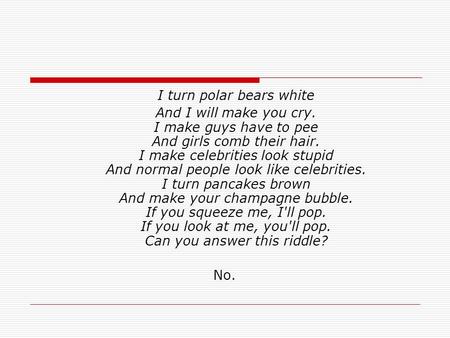 I turn polar bears white
And I will make you cry.
I make guys have to pee
And girls comb their hair.
I make celebrities look stupid
And normal people look like celebrities.
I turn pancakes brown
And make your champagne bubble.
If you squeeze me, I'll pop.
If you look at me, you'll pop.
Can you answer this riddle?

No.